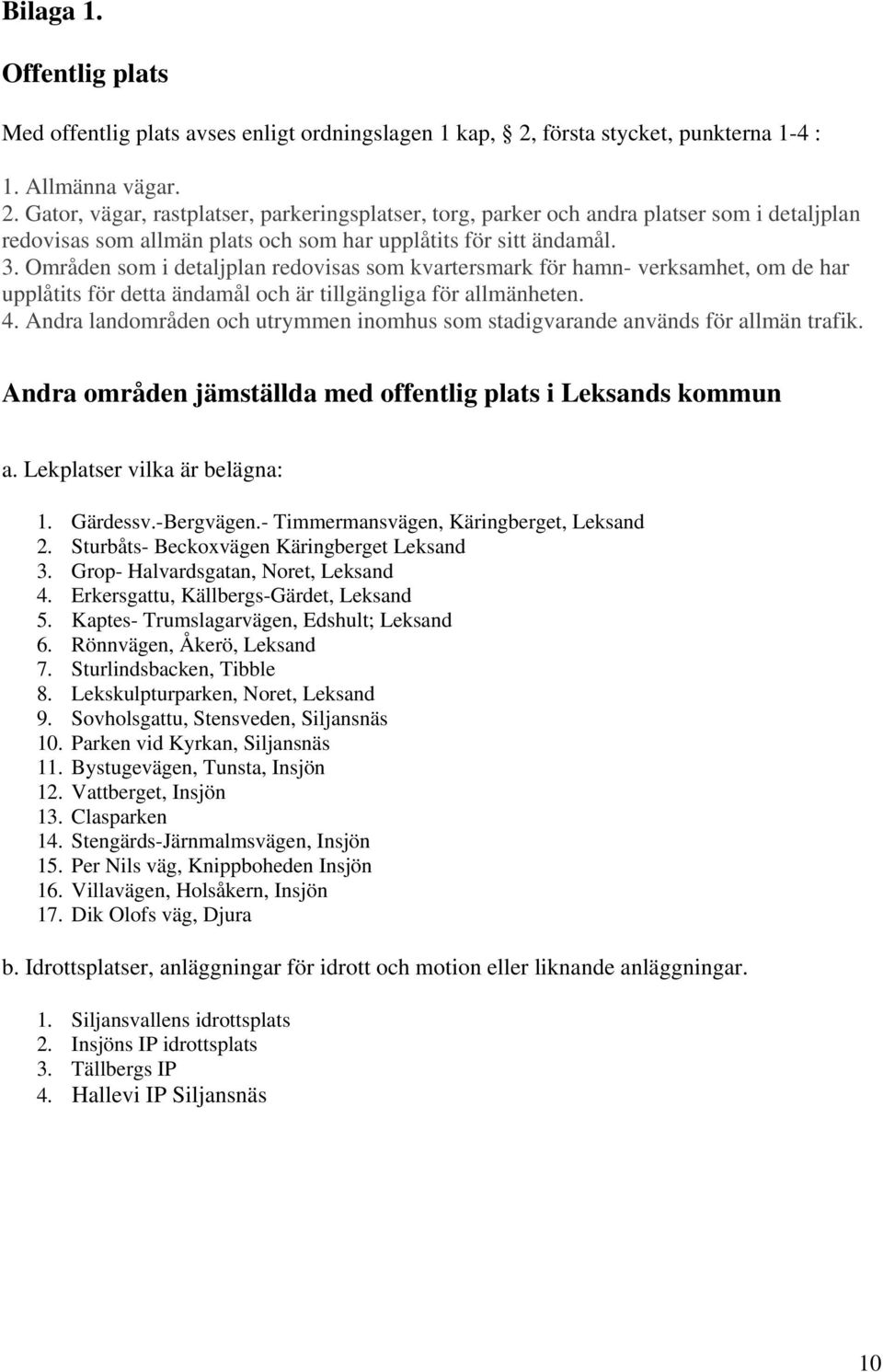 Bilaga 1.

Offentlig plats

Med offentlig plats avses enligt ordningslagen 1 kap, § 2, första stycket, punkterna 1-4 :

1. Allmänna vägar.
2. Gator, vägar, rastplatser, parkeringsplatser, torg, parker och andra platser som i detaljplan redovisas som allmän plats och som har upplåtits för sitt ändamål.
3. Områden som i detaljplan redovisas som kvartersmark för hamn- verksamhet, om de har upplåtits för detta ändamål och är tillgängliga för allmänheten.
4. Andra landområden och utrymmen inomhus som stadigvarande används för allmän trafik.

Andra områden jämställda med offentlig plats i Leksands kommun

a. Lekplatser vilka är belägna:

1. Gärdessv.-Bergvägen.- Timmermansvägen, Käringberget, Leksand
2. Sturbåts- Beckoxvägen Käringberget Leksand
3. Grop- Halvardsgatan, Noret, Leksand
4. Erkersgattu, Källbergs-Gärdet, Leksand
5. Kaptes- Trumslagarvägen, Edshult; Leksand
6. Rönnvägen, Åkerö, Leksand
7. Sturlindsbacken, Tibble
8. Lekskulpturparken, Noret, Leksand
9. Sovholsgattu, Stensveden, Siljansnäs
10. Parken vid Kyrkan, Siljansnäs
11. Bystugevägen, Tunsta, Insjön
12. Vattberget, Insjön
13. Clasparken
14. Stengärds-Järnmalmsvägen, Insjön
15. Per Nils väg, Knippboheden Insjön
16. Villavägen, Holsåkern, Insjön
17. Dik Olofs väg, Djura

b. Idrottsplatser, anläggningar för idrott och motion eller liknande anläggningar.

1. Siljansvallens idrottsplats
2. Insjöns IP idrottsplats
3. Tällbergs IP
4. Hallevi IP Siljansnäs

10